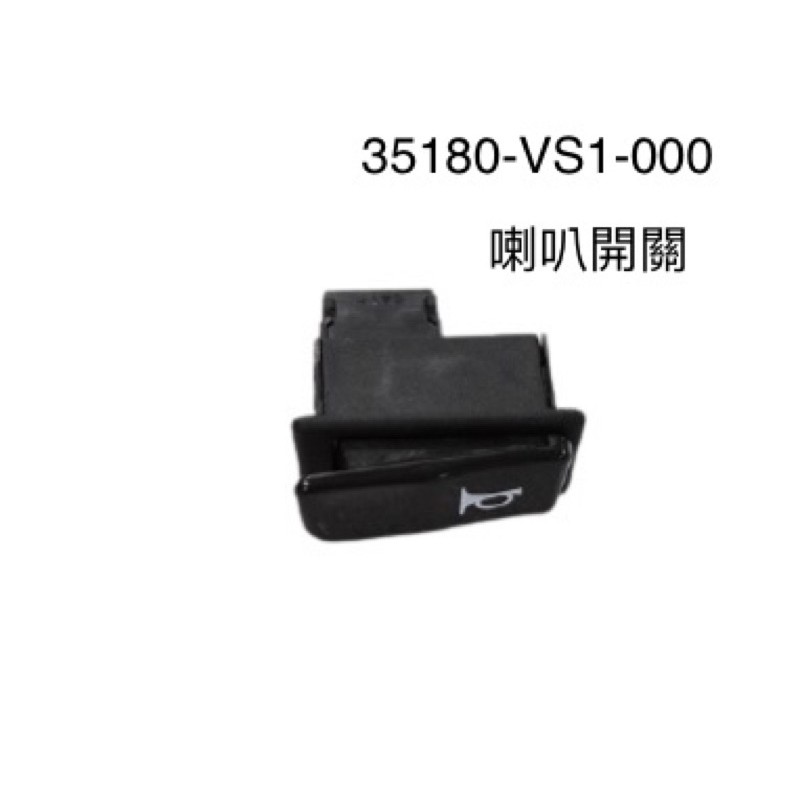 35180-VS1-000

喇叭開關